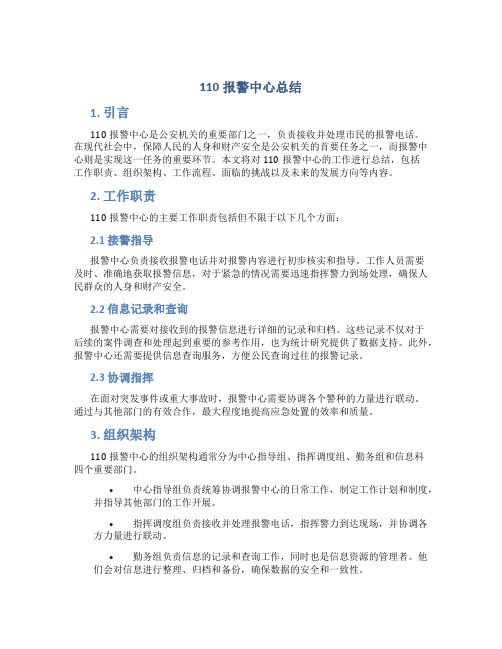 110 报警中心总结

1. 引言

110 报警中心是公安机关的重要部门之一，负责接收并处理市民的报警电话。在现代社会中，保障人民的人身和财产安全是公安机关的首要任务之一，而报警中心则是实现这一任务的重要环节。本文将对 110 报警中心的工作进行总结，包括工作职责、组织架构、工作流程、面临的挑战以及未来的发展方向等内容。

2. 工作职责

110 报警中心的主要工作职责包括但不限于以下几个方面：

2.1 接警指导

报警中心负责接收报警电话并对报警内容进行初步核实和指导。工作人员需要及时、准确地获取报警信息，对于紧急的情况需要迅速指挥警力到场处理，确保人民群众的人身和财产安全。

2.2 信息记录和查询

报警中心需要对接收到的报警信息进行详细的记录和归档。这些记录不仅对于后续的案件调查和处理起到重要的参考作用，也为统计研究提供了数据支持。此外，报警中心还需要提供信息查询服务，方便公民查询过往的报警记录。

2.3 协调指挥

在面对突发事件或重大事故时，报警中心需要协调各个警种的力量进行联动。通过与其他部门的有效合作，最大程度地提高应急处置的效率和质量。

3. 组织架构

110 报警中心的组织架构通常分为中心指导组、指挥调度组、勤务组和信息科四个重要部门。

• 中心指导组负责统筹协调报警中心的日常工作，制定工作计划和制度，并指导其他部门的工作开展。

• 指挥调度组负责接收并处理报警电话，指挥警力到达现场，并协调各方力量进行联动。

• 勤务组负责信息的记录和查询工作，同时也是信息资源的管理者。他们会对信息进行整理、归档和备份，确保数据的安全和一致性。